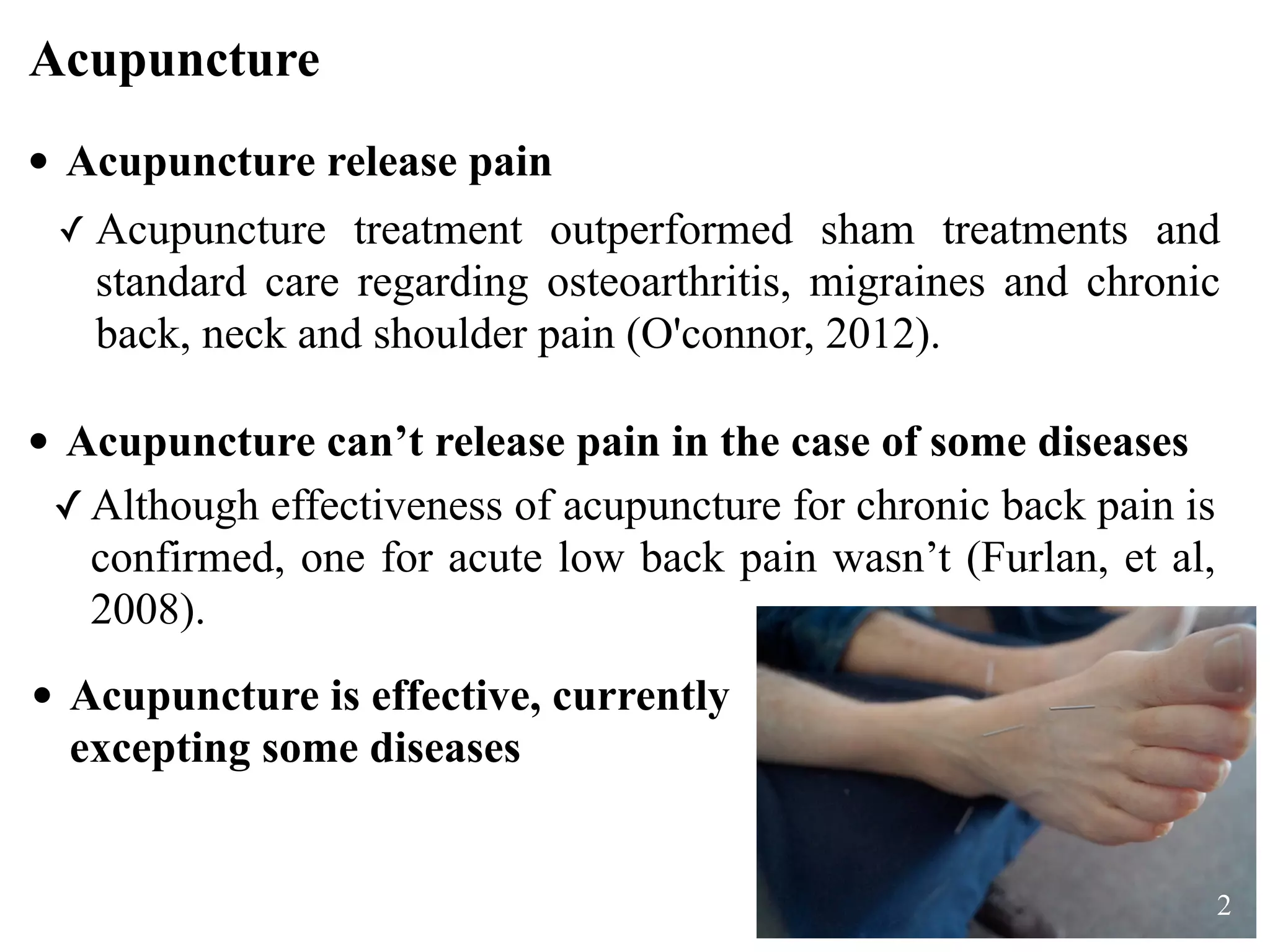 Acupuncture

• Acupuncture release pain

✓ Acupuncture treatment outperformed sham treatments and standard care regarding osteoarthritis, migraines and chronic back, neck and shoulder pain (O'connor, 2012).

• Acupuncture can’t release pain in the case of some diseases

✓ Although effectiveness of acupuncture for chronic back pain is confirmed, one for acute low back pain wasn’t (Furlan, et al, 2008).

• Acupuncture is effective, currently excepting some diseases

2